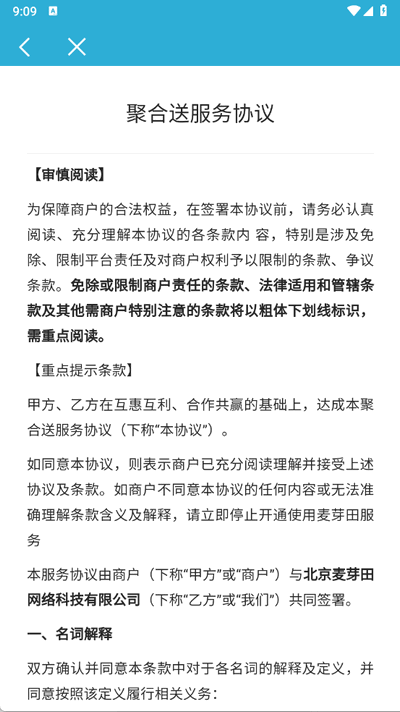 9:09

聚合送服务协议

【审慎阅读】

为保障商户的合法权益，在签署本协议前，请务必认真阅读、充分理解本协议的各条款内 容，特别是涉及免除、限制平台责任及对商户权利予以限制的条款、争议条款。免除或限制商户责任的条款、法律适用和管辖条款及其他需商户特别注意的条款将以粗体下划线标识，需重点阅读。

【重点提示条款】

甲方、乙方在互惠互利、合作共赢的基础上，达成本聚合送服务协议（下称“本协议”）。

如同意本协议，则表示商户已充分阅读理解并接受上述协议及条款。如商户不同意本协议的任何内容或无法准确理解条款含义及解释，请立即停止开通使用麦芽田服务

本服务协议由商户（下称“甲方”或“商户”）与北京麦芽田网络科技有限公司（下称“乙方”或“我们”）共同签署。

一、名词解释

双方确认并同意本条款中对于各名词的解释及定义，并同意按照该定义履行相关义务：